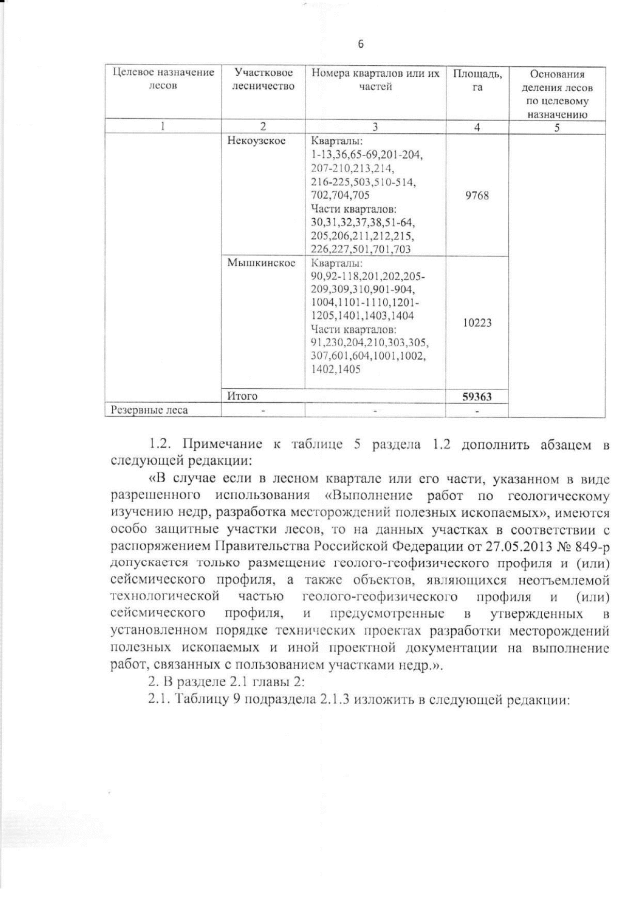 6

| Целевое назначение лесов | Участковое лесничество | Номера кварталов или их частей | Площадь, га | Основания деления лесов по целевому назначению |
|---|---|---|---|---|
| 1 | 2 | 3 | 4 | 5 |
| | Некоузское | Кварталы: 1-13,36,65-69,201-204, 207-210,213,214, 216-225,503,510-514, 702,704,705 Части кварталов: 30,31,32,37,38,51-64, 205,206,211,212,215, 226,227,501,701,703 | 9768 | |
| | Мышкинское | Кварталы: 90,92-118,201,202,205-209,309,310,901-904, 1004,1101-1110,1201-1205,1401,1403,1404 Части кварталов: 91,230,204,210,303,305, 307,601,604,1001,1002, 1402,1405 | 10223 | |
| | Итого | | 59363 | |
| Резервные леса | - | - | - | |

1.2. Примечание к таблице 5 раздела 1.2 дополнить абзацем в следующей редакции:

«В случае если в лесном квартале или его части, указанном в виде разрешенного использования «Выполнение работ по геологическому изучению недр, разработка месторождений полезных ископаемых», имеются особо защитные участки лесов, то на данных участках в соответствии с распоряжением Правительства Российской Федерации от 27.05.2013 № 849-р допускается только размещение геолого-геофизического профиля и (или) сейсмического профиля, а также объектов, являющихся неотъемлемой технологической частью геолого-геофизического профиля и (или) сейсмического профиля, и предусмотренные в утвержденных в установленном порядке технических проектах разработки месторождений полезных ископаемых и иной проектной документации на выполнение работ, связанных с пользованием участками недр.».

2. В разделе 2.1 главы 2:

2.1. Таблицу 9 подраздела 2.1.3 изложить в следующей редакции: